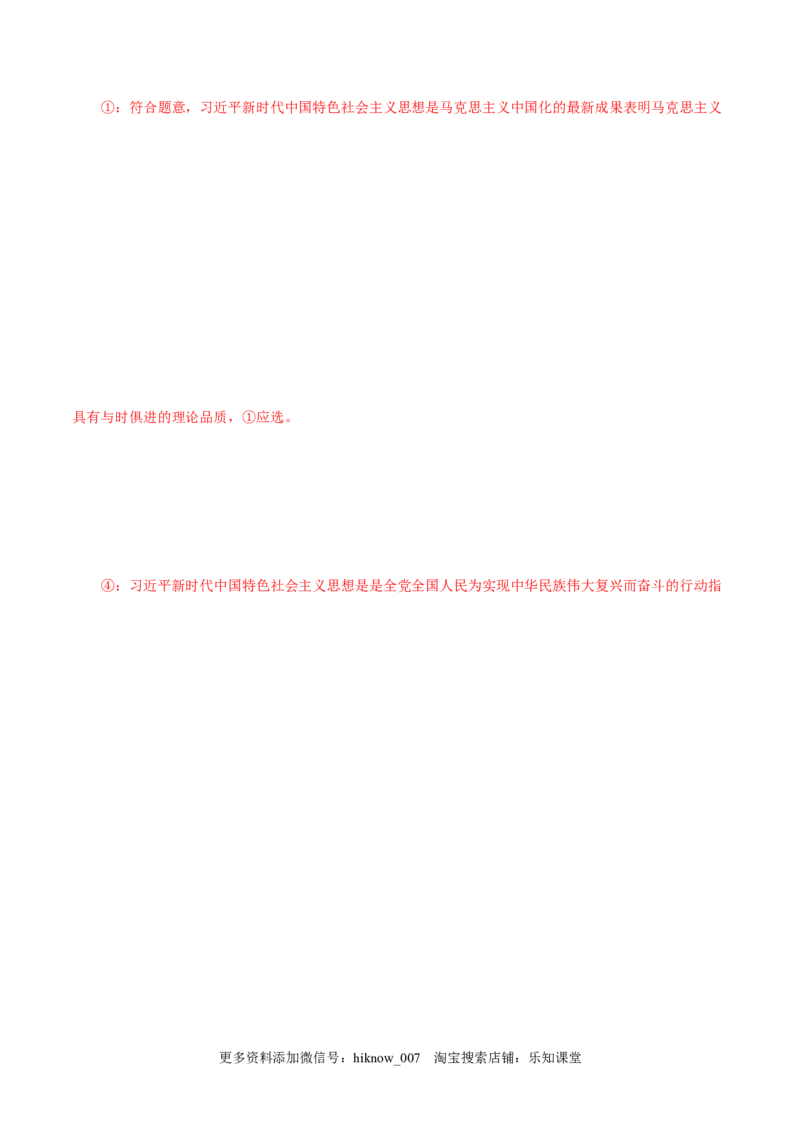 ①：符合题意，习近平新时代中国特色社会主义思想是马克思主义中国化的最新成果表明马克思主义具有与时俱进的理论品质，①应选。

④：习近平新时代中国特色社会主义思想是是全党全国人民为实现中华民族伟大复兴而奋斗的行动指

更多资料添加微信号：hiknow_007 淘宝搜索店铺：乐知课堂